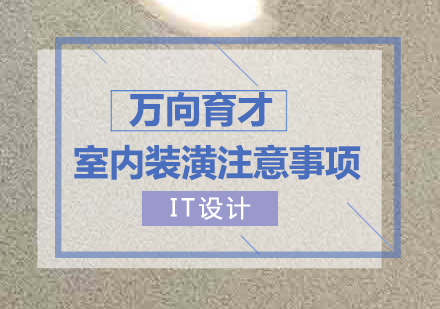 万向育才

室内装潢注意事项

IT设计